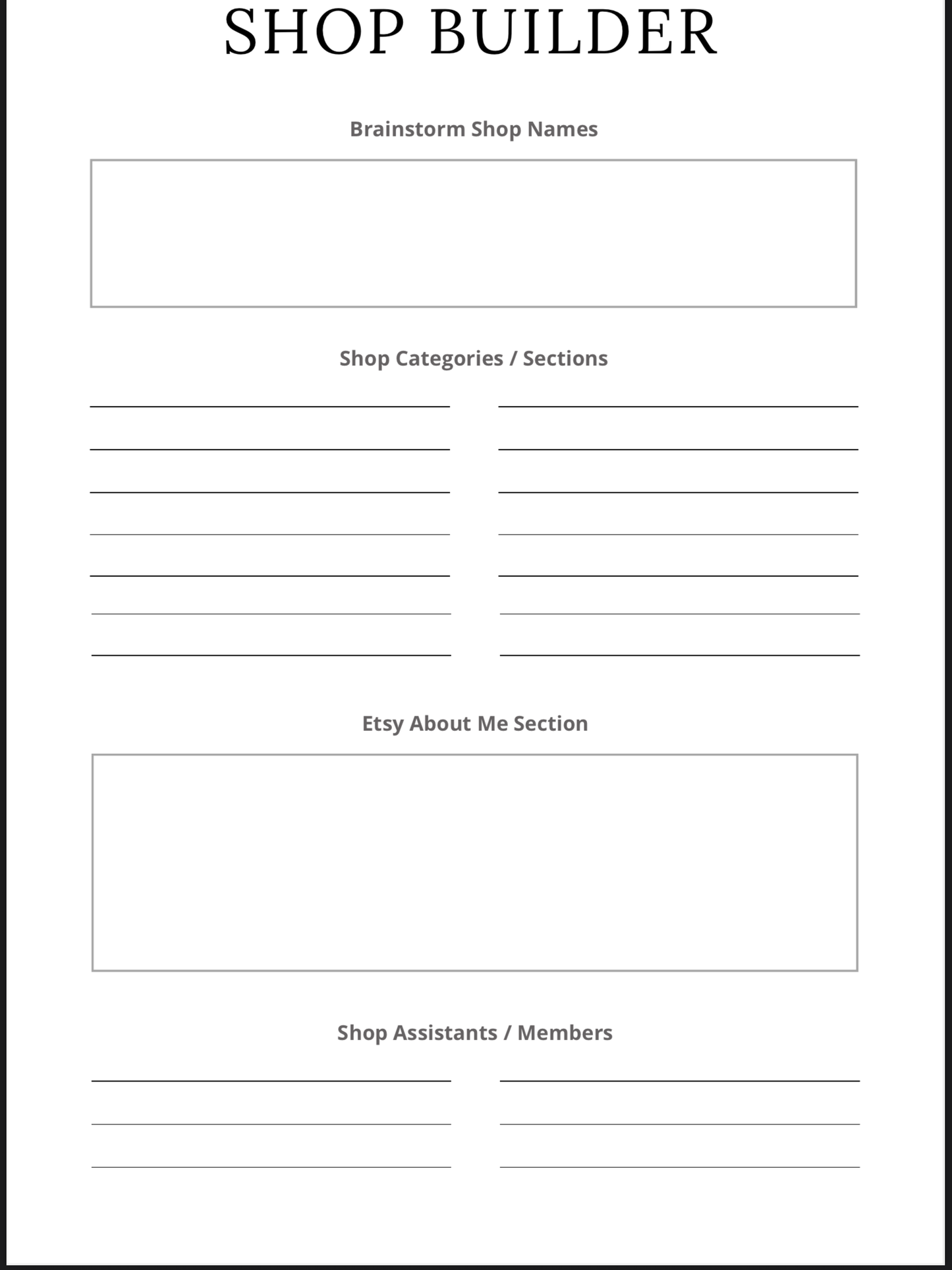 SHOP BUILDER

Brainstorm Shop Names

Shop Categories / Sections

Etsy About Me Section

Shop Assistants / Members